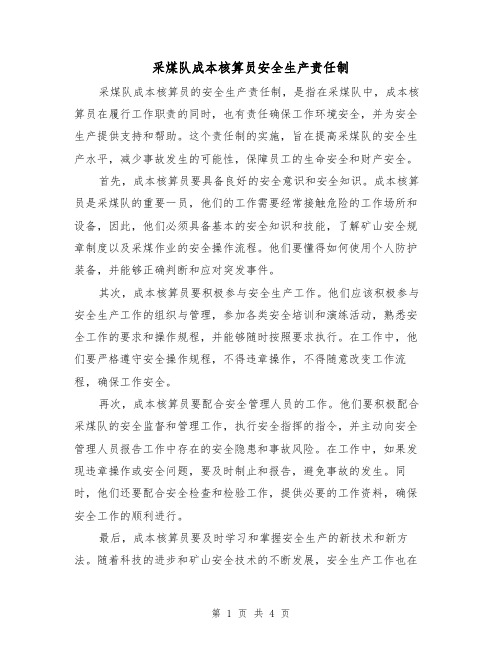 采煤队成本核算员安全生产责任制

采煤队成本核算员的安全生产责任制，是指在采煤队中，成本核算员在履行工作职责的同时，也有责任确保工作环境安全，并为安全生产提供支持和帮助。这个责任制的实施，旨在提高采煤队的安全生产水平，减少事故发生的可能性，保障员工的生命安全和财产安全。

首先，成本核算员要具备良好的安全意识和安全知识。成本核算员是采煤队的重要一员，他们的工作需要经常接触危险的工作场所和设备，因此，他们必须具备基本的安全知识和技能，了解矿山安全规章制度以及采煤作业的安全操作流程。他们要懂得如何使用个人防护装备，并能够正确判断和应对突发事件。

其次，成本核算员要积极参与安全生产工作。他们应该积极参与安全生产工作的组织与管理，参加各类安全培训和演练活动，熟悉安全工作的要求和操作规程，并能够随时按照要求执行。在工作中，他们要严格遵守安全操作规程，不得违章操作，不得随意改变工作流程，确保工作安全。

再次，成本核算员要配合安全管理人员的工作。他们要积极配合采煤队的安全监督和管理工作，执行安全指挥的指令，并主动向安全管理人员报告工作中存在的安全隐患和事故风险。在工作中，如果发现违章操作或安全问题，要及时制止和报告，避免事故的发生。同时，他们还要配合安全检查和检验工作，提供必要的工作资料，确保安全工作的顺利进行。

最后，成本核算员要及时学习和掌握安全生产的新技术和新方法。随着科技的进步和矿山安全技术的不断发展，安全生产工作也在

第 1 页 共 4 页